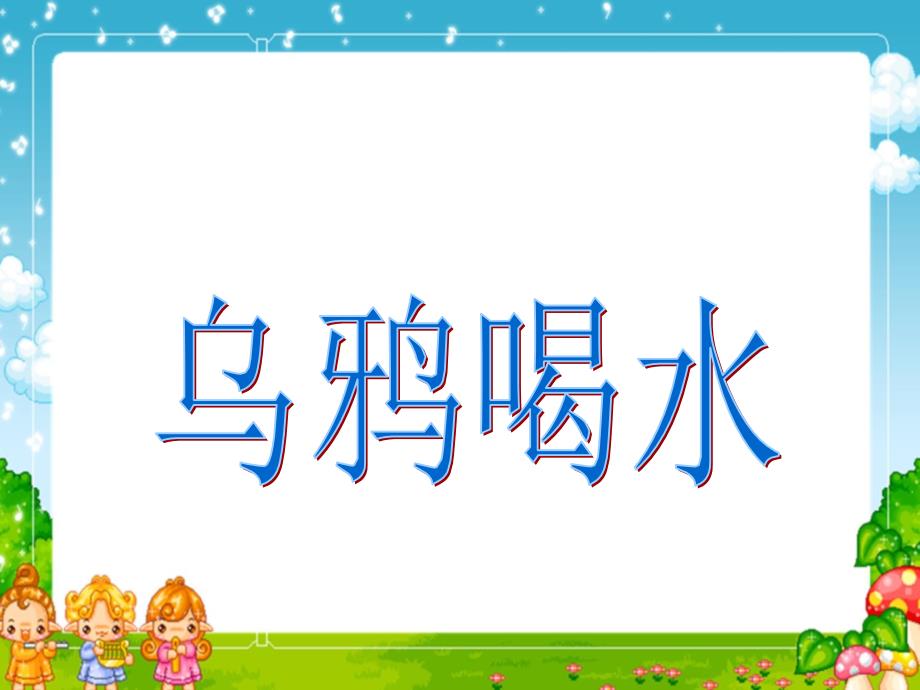 乌鸦喝水